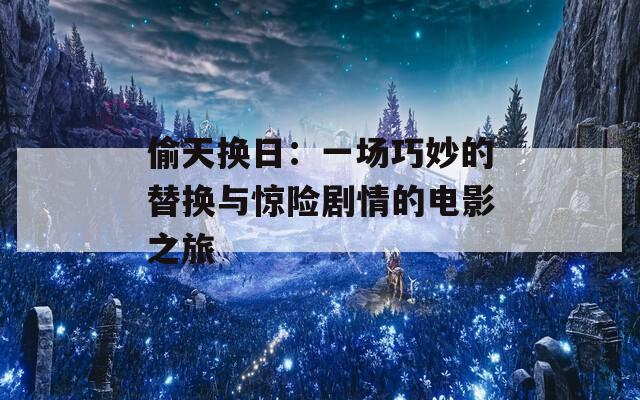 偷天换日：一场巧妙的替换与惊险剧情的电影之旅